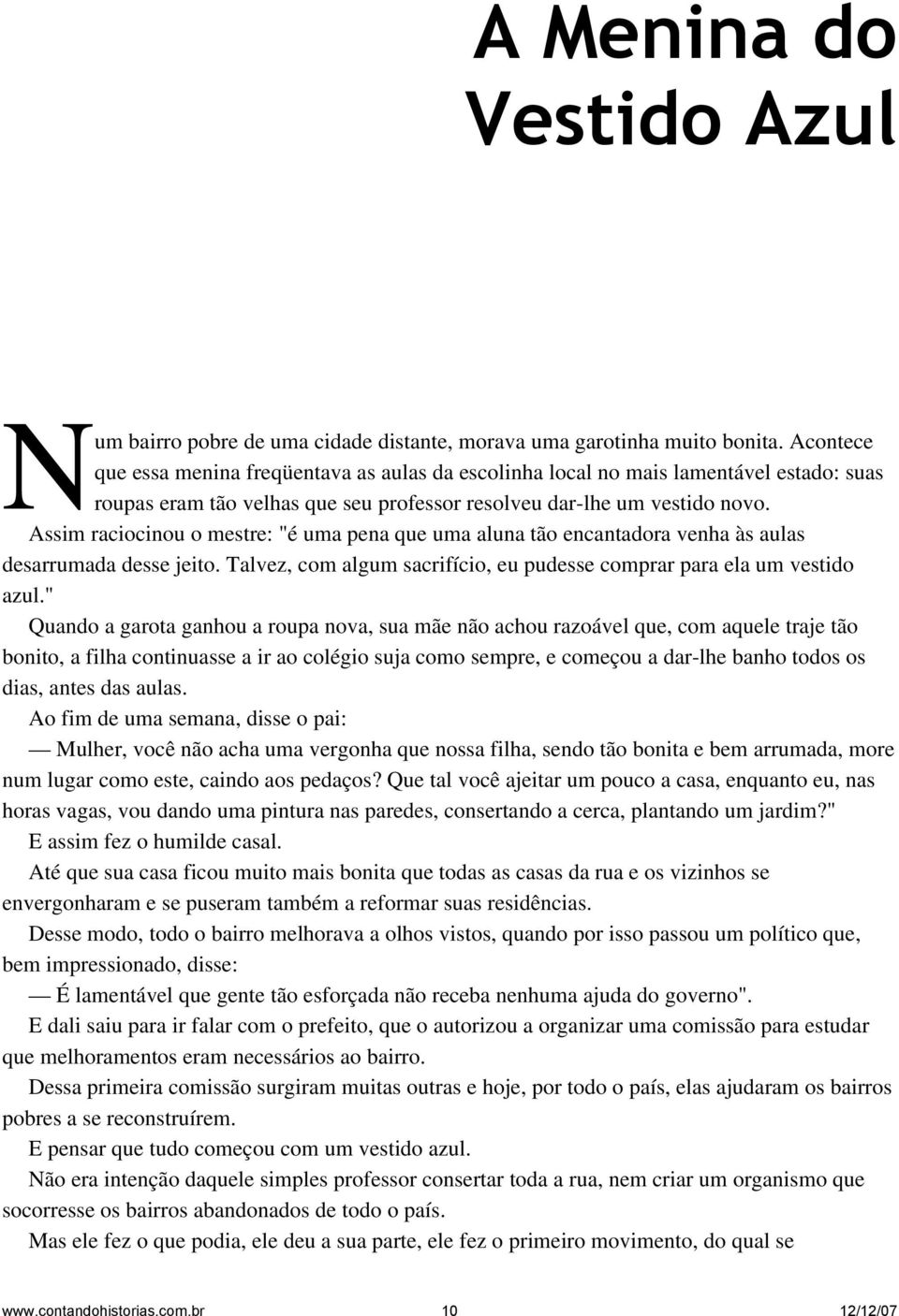 A Menina do Vestido Azul

Num bairro pobre de uma cidade distante, morava uma garotinha muito bonita. Acontece que essa menina freqüentava as aulas da escolinha local no mais lamentável estado: suas roupas eram tão velhas que seu professor resolveu dar-lhe um vestido novo.

Assim raciocinou o mestre: "é uma pena que uma aluna tão encantadora venha às aulas desarrumada desse jeito. Talvez, com algum sacrifício, eu pudesse comprar para ela um vestido azul."

Quando a garota ganhou a roupa nova, sua mãe não achou razoável que, com aquele traje tão bonito, a filha continuasse a ir ao colégio suja como sempre, e começou a dar-lhe banho todos os dias, antes das aulas.

Ao fim de uma semana, disse o pai:

— Mulher, você não acha uma vergonha que nossa filha, sendo tão bonita e bem arrumada, more num lugar como este, caindo aos pedaços? Que tal você ajeitar um pouco a casa, enquanto eu, nas horas vagas, vou dando uma pintura nas paredes, consertando a cerca, plantando um jardim?"

E assim fez o humilde casal.

Até que sua casa ficou muito mais bonita que todas as casas da rua e os vizinhos se envergonharam e se puseram também a reformar suas residências.

Desse modo, todo o bairro melhorava a olhos vistos, quando por isso passou um político que, bem impressionado, disse:

— É lamentável que gente tão esforçada não receba nenhuma ajuda do governo".

E dali saiu para ir falar com o prefeito, que o autorizou a organizar uma comissão para estudar que melhoramentos eram necessários ao bairro.

Dessa primeira comissão surgiram muitas outras e hoje, por todo o país, elas ajudaram os bairros pobres a se reconstruírem.

E pensar que tudo começou com um vestido azul.

Não era intenção daquele simples professor consertar toda a rua, nem criar um organismo que socorresse os bairros abandonados de todo o país.

Mas ele fez o que podia, ele deu a sua parte, ele fez o primeiro movimento, do qual se

www.contandohistorias.com.br 10 12/12/07